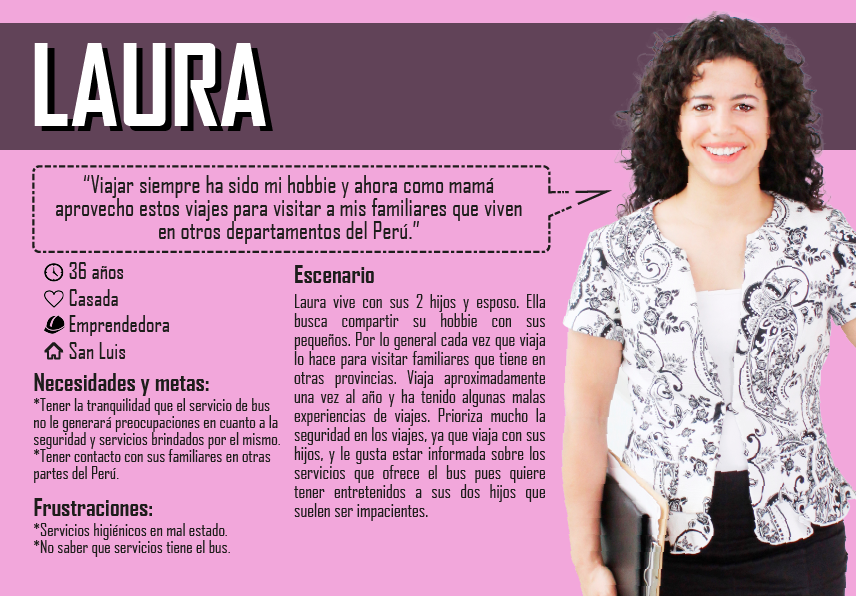 LAURA

"Viajar siempre ha sido mi hobbie y ahora como mamá aprovecho estos viajes para visitar a mis familiares que viven en otros departamentos del Perú."

36 años
Casada
Emprendedora
San Luis

Necesidades y metas:
*Tener la tranquilidad que el servicio de bus no le generará preocupaciones en cuanto a la seguridad y servicios brindados por el mismo.
*Tener contacto con sus familiares en otras partes del Perú.

Frustraciones:
*Servicios higiénicos en mal estado.
*No saber que servicios tiene el bus.

Escenario

Laura vive con sus 2 hijos y esposo. Ella busca compartir su hobbie con sus pequeños. Por lo general cada vez que viaja lo hace para visitar familiares que tiene en otras provincias. Viaja aproximadamente una vez al año y ha tenido algunas malas experiencias de viajes. Prioriza mucho la seguridad en los viajes, ya que viaja con sus hijos, y le gusta estar informada sobre los servicios que ofrece el bus pues quiere tener entretenidos a sus dos hijos que suelen ser impacientes.